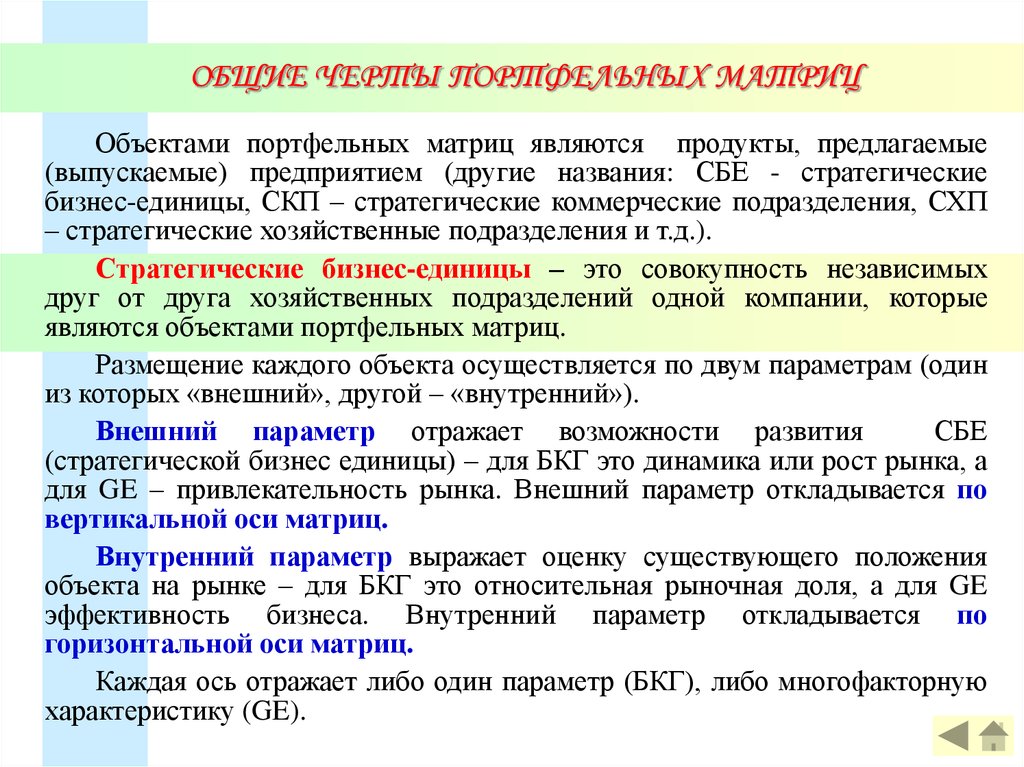 ОБЩИЕ ЧЕРТЫ ПОРТФЕЛЬНЫХ МАТРИЦ

Объектами портфельных матриц являются продукты, предлагаемые (выпускаемые) предприятием (другие названия: СБЕ - стратегические бизнес-единицы, СКП – стратегические коммерческие подразделения, СХП – стратегические хозяйственные подразделения и т.д.).

Стратегические бизнес-единицы – это совокупность независимых друг от друга хозяйственных подразделений одной компании, которые являются объектами портфельных матриц.

Размещение каждого объекта осуществляется по двум параметрам (один из которых «внешний», другой – «внутренний»).

Внешний параметр отражает возможности развития СБЕ (стратегической бизнес единицы) – для БКГ это динамика или рост рынка, а для GE – привлекательность рынка. Внешний параметр откладывается по вертикальной оси матриц.

Внутренний параметр выражает оценку существующего положения объекта на рынке – для БКГ это относительная рыночная доля, а для GE эффективность бизнеса. Внутренний параметр откладывается по горизонтальной оси матриц.

Каждая ось отражает либо один параметр (БКГ), либо многофакторную характеристику (GE).